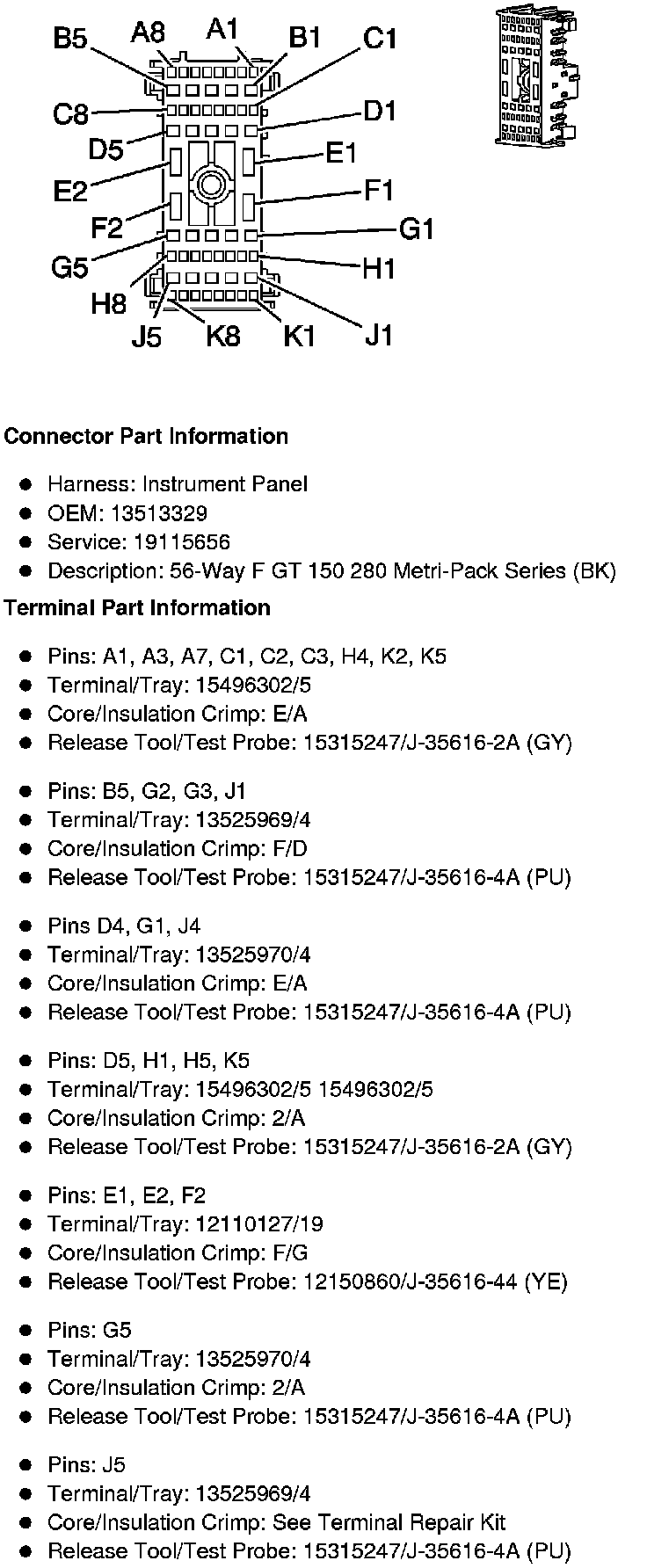 B5 A8 A1 B1 C1
C8 D1
D5 E1
E2 F1
F2 G1
G5 H1
H8
J5 K8 K1 J1

Connector Part Information

- Harness: Instrument Panel
- OEM: 13513329
- Service: 19115656
- Description: 56-Way F GT 150 280 Metri-Pack Series (BK)

Terminal Part Information

- Pins: A1, A3, A7, C1, C2, C3, H4, K2, K5
- Terminal/Tray: 15496302/5
- Core/Insulation Crimp: E/A
- Release Tool/Test Probe: 15315247/J-35616-2A (GY)

- Pins: B5, G2, G3, J1
- Terminal/Tray: 13525969/4
- Core/Insulation Crimp: F/D
- Release Tool/Test Probe: 15315247/J-35616-4A (PU)

- Pins D4, G1, J4
- Terminal/Tray: 13525970/4
- Core/Insulation Crimp: E/A
- Release Tool/Test Probe: 15315247/J-35616-4A (PU)

- Pins: D5, H1, H5, K5
- Terminal/Tray: 15496302/5 15496302/5
- Core/Insulation Crimp: 2/A
- Release Tool/Test Probe: 15315247/J-35616-2A (GY)

- Pins: E1, E2, F2
- Terminal/Tray: 12110127/19
- Core/Insulation Crimp: F/G
- Release Tool/Test Probe: 12150860/J-35616-44 (YE)

- Pins: G5
- Terminal/Tray: 13525970/4
- Core/Insulation Crimp: 2/A
- Release Tool/Test Probe: 15315247/J-35616-4A (PU)

- Pins: J5
- Terminal/Tray: 13525969/4
- Core/Insulation Crimp: See Terminal Repair Kit
- Release Tool/Test Probe: 15315247/J-35616-4A (PU)